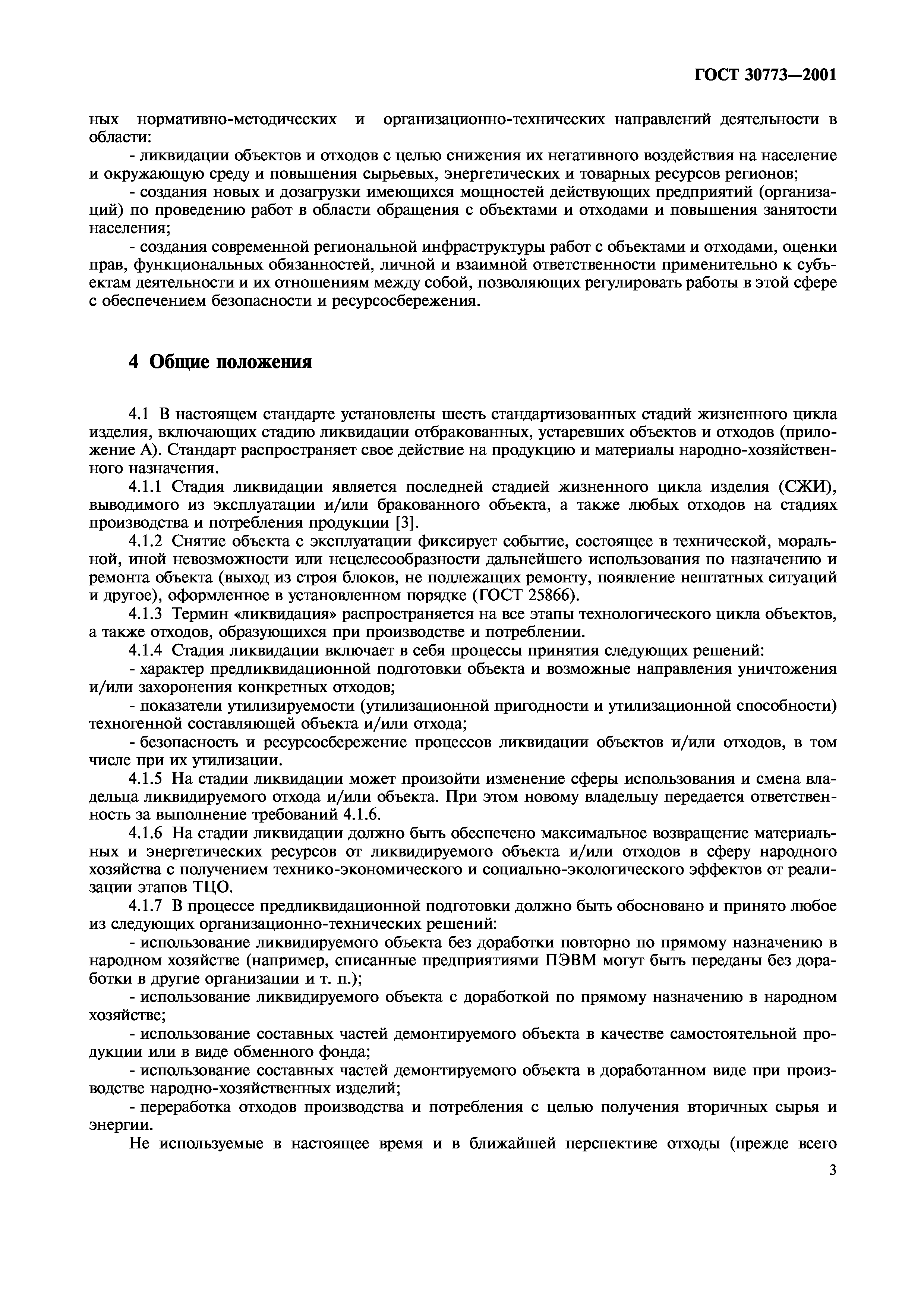 ГОСТ 30773—2001

ных нормативно-методических и организационно-технических направлений деятельности в области:

- ликвидации объектов и отходов с целью снижения их негативного воздействия на население и окружающую среду и повышения сырьевых, энергетических и товарных ресурсов регионов;

- создания новых и дозагрузки имеющихся мощностей действующих предприятий (организаций) по проведению работ в области обращения с объектами и отходами и повышения занятости населения;

- создания современной региональной инфраструктуры работ с объектами и отходами, оценки прав, функциональных обязанностей, личной и взаимной ответственности применительно к субъектам деятельности и их отношениям между собой, позволяющих регулировать работы в этой сфере с обеспечением безопасности и ресурсосбережения.

4 Общие положения

4.1 В настоящем стандарте установлены шесть стандартизованных стадий жизненного цикла изделия, включающих стадию ликвидации отбракованных, устаревших объектов и отходов (приложение А). Стандарт распространяет свое действие на продукцию и материалы народно-хозяйственного назначения.

4.1.1 Стадия ликвидации является последней стадией жизненного цикла изделия (СЖИ), выводимого из эксплуатации и/или бракованного объекта, а также любых отходов на стадиях производства и потребления продукции [3].

4.1.2 Снятие объекта с эксплуатации фиксирует событие, состоящее в технической, моральной, иной невозможности или нецелесообразности дальнейшего использования по назначению и ремонта объекта (выход из строя блоков, не подлежащих ремонту, появление нештатных ситуаций и другое), оформленное в установленном порядке (ГОСТ 25866).

4.1.3 Термин «ликвидация» распространяется на все этапы технологического цикла объектов, а также отходов, образующихся при производстве и потреблении.

4.1.4 Стадия ликвидации включает в себя процессы принятия следующих решений:

- характер предликвидационной подготовки объекта и возможные направления уничтожения и/или захоронения конкретных отходов;

- показатели утилизируемости (утилизационной пригодности и утилизационной способности) техногенной составляющей объекта и/или отхода;

- безопасность и ресурсосбережение процессов ликвидации объектов и/или отходов, в том числе при их утилизации.

4.1.5 На стадии ликвидации может произойти изменение сферы использования и смена владельца ликвидируемого отхода и/или объекта. При этом новому владельцу передается ответственность за выполнение требований 4.1.6.

4.1.6 На стадии ликвидации должно быть обеспечено максимальное возвращение материальных и энергетических ресурсов от ликвидируемого объекта и/или отходов в сферу народного хозяйства с получением технико-экономического и социально-экологического эффектов от реализации этапов ТЦО.

4.1.7 В процессе предликвидационной подготовки должно быть обосновано и принято любое из следующих организационно-технических решений:

- использование ликвидируемого объекта без доработки повторно по прямому назначению в народном хозяйстве (например, списанные предприятиями ПЭВМ могут быть переданы без доработки в другие организации и т. п.);

- использование ликвидируемого объекта с доработкой по прямому назначению в народном хозяйстве;

- использование составных частей демонтируемого объекта в качестве самостоятельной продукции или в виде обменного фонда;

- использование составных частей демонтируемого объекта в доработанном виде при производстве народно-хозяйственных изделий;

- переработка отходов производства и потребления с целью получения вторичных сырья и энергии.

Не используемые в настоящее время и в ближайшей перспективе отходы (прежде всего

3